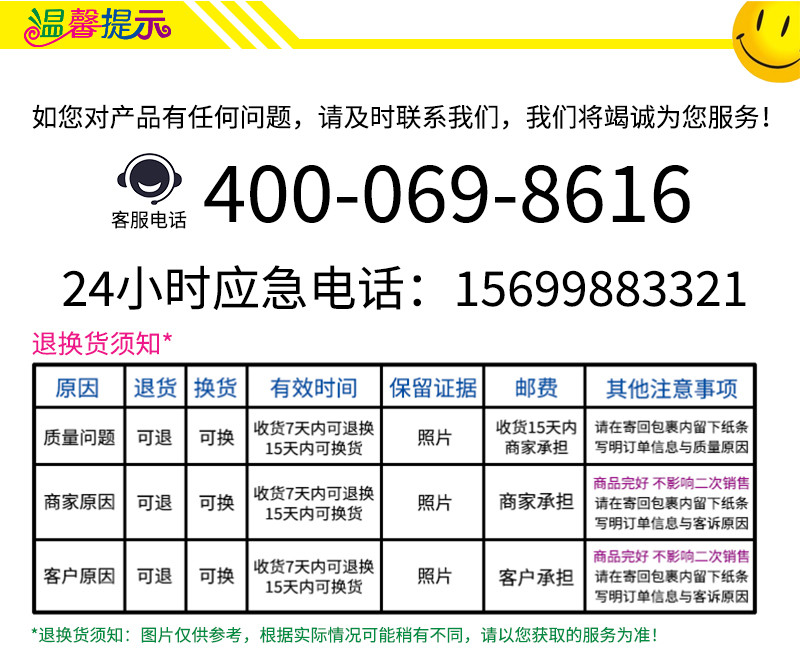 温馨提示

如您对产品有任何问题，请及时联系我们，我们将竭诚为您服务！

客服电话 400-069-8616

24小时应急电话：15699883321

退换货须知*

| 原因 | 退货 | 换货 | 有效时间 | 保留证据 | 邮费 | 其他注意事项 |
|---|---|---|---|---|---|---|
| 质量问题 | 可退 | 可换 | 收货7天内可退换 15天内可换货 | 照片 | 收货15天内 商家承担 | 请在寄回包裹内留下纸条 写明订单信息与质量原因 |
| 商家原因 | 可退 | 可换 | 收货7天内可退换 15天内可换货 | 照片 | 商家承担 | 商品完好 不影响二次销售 请在寄回包裹内留下纸条 写明订单信息与客诉原因 |
| 客户原因 | 可退 | 可换 | 收货7天内可退换 15天内可换货 | 照片 | 客户承担 | 商品完好 不影响二次销售 请在寄回包裹内留下纸条 写明订单信息与客诉原因 |

*退换货须知：图片仅供参考，根据实际情况可能稍有不同，请以您获取的服务为准！